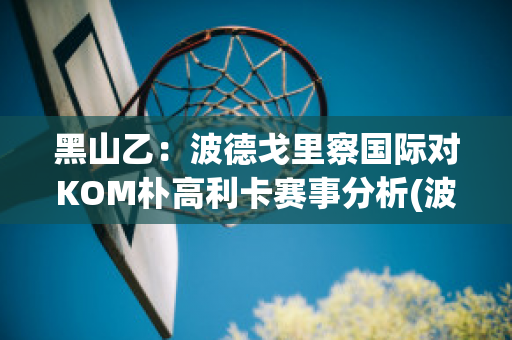 黑山乙：波德戈里察国际对KOM朴高利卡赛事分析(波